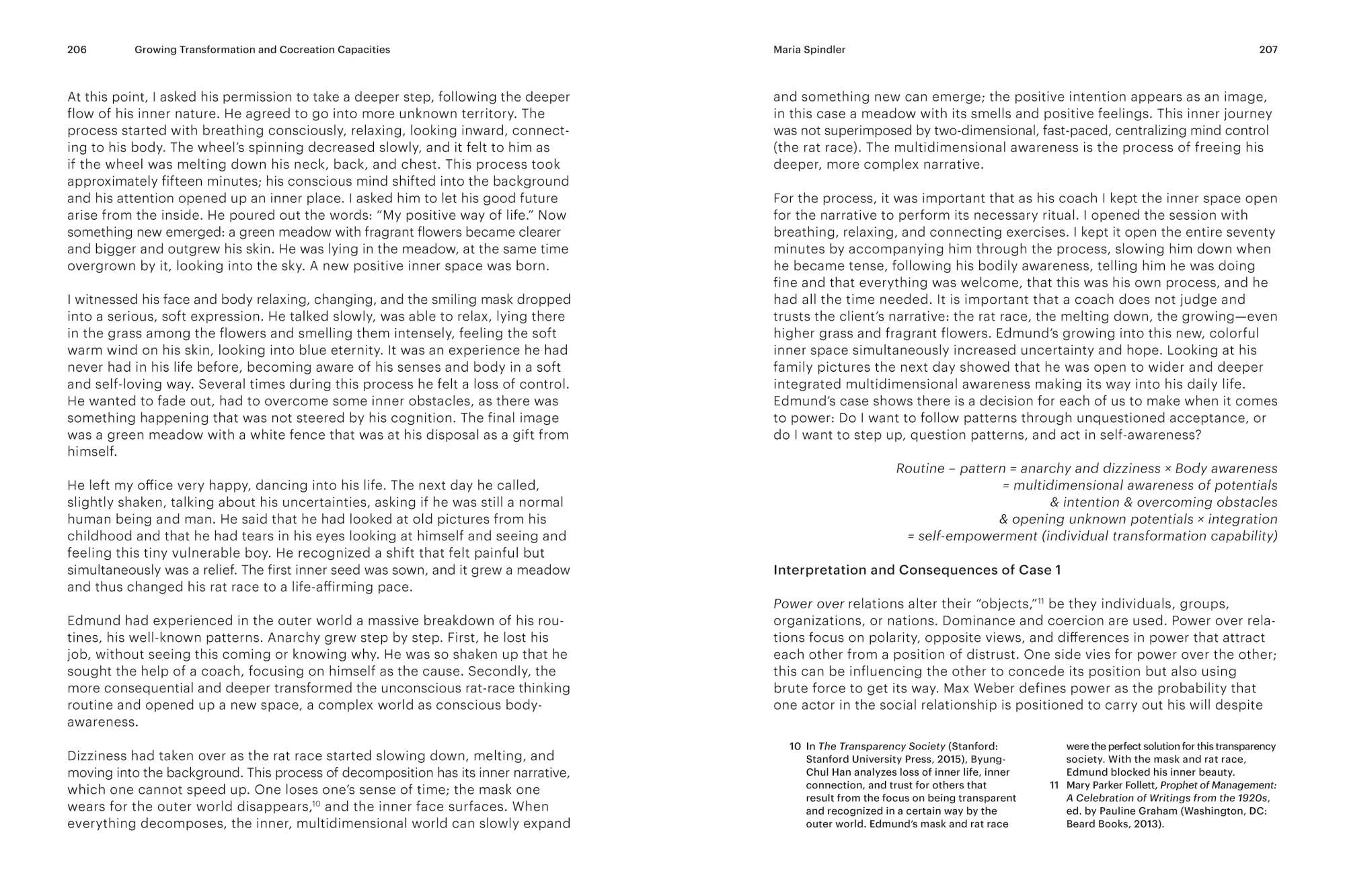 206 Growing Transformation and Cocreation Capacities

At this point, I asked his permission to take a deeper step, following the deeper flow of his inner nature. He agreed to go into more unknown territory. The process started with breathing consciously, relaxing, looking inward, connecting to his body. The wheel's spinning decreased slowly, and it felt to him as if the wheel was melting down his neck, back, and chest. This process took approximately fifteen minutes; his conscious mind shifted into the background and his attention opened up an inner place. I asked him to let his good future arise from the inside. He poured out the words: "My positive way of life." Now something new emerged: a green meadow with fragrant flowers became clearer and bigger and outgrew his skin. He was lying in the meadow, at the same time overgrown by it, looking into the sky. A new positive inner space was born.

I witnessed his face and body relaxing, changing, and the smiling mask dropped into a serious, soft expression. He talked slowly, was able to relax, lying there in the grass among the flowers and smelling them intensely, feeling the soft warm wind on his skin, looking into blue eternity. It was an experience he had never had in his life before, becoming aware of his senses and body in a soft and self-loving way. Several times during this process he felt a loss of control. He wanted to fade out, had to overcome some inner obstacles, as there was something happening that was not steered by his cognition. The final image was a green meadow with a white fence that was at his disposal as a gift from himself.

He left my office very happy, dancing into his life. The next day he called, slightly shaken, talking about his uncertainties, asking if he was still a normal human being and man. He said that he had looked at old pictures from his childhood and that he had tears in his eyes looking at himself and seeing and feeling this tiny vulnerable boy. He recognized a shift that felt painful but simultaneously was a relief. The first inner seed was sown, and it grew a meadow and thus changed his rat race to a life-affirming pace.

Edmund had experienced in the outer world a massive breakdown of his routines, his well-known patterns. Anarchy grew step by step. First, he lost his job, without seeing this coming or knowing why. He was so shaken up that he sought the help of a coach, focusing on himself as the cause. Secondly, the more consequential and deeper transformed the unconscious rat-race thinking routine and opened up a new space, a complex world as conscious body-awareness.

Dizziness had taken over as the rat race started slowing down, melting, and moving into the background. This process of decomposition has its inner narrative, which one cannot speed up. One loses one's sense of time; the mask one wears for the outer world disappears,$^{10}$ and the inner face surfaces. When everything decomposes, the inner, multidimensional world can slowly expand

Maria Spindler 207

and something new can emerge; the positive intention appears as an image, in this case a meadow with its smells and positive feelings. This inner journey was not superimposed by two-dimensional, fast-paced, centralizing mind control (the rat race). The multidimensional awareness is the process of freeing his deeper, more complex narrative.

For the process, it was important that as his coach I kept the inner space open for the narrative to perform its necessary ritual. I opened the session with breathing, relaxing, and connecting exercises. I kept it open the entire seventy minutes by accompanying him through the process, slowing him down when he became tense, following his bodily awareness, telling him he was doing fine and that everything was welcome, that this was his own process, and he had all the time needed. It is important that a coach does not judge and trusts the client's narrative: the rat race, the melting down, the growing—even higher grass and fragrant flowers. Edmund's growing into this new, colorful inner space simultaneously increased uncertainty and hope. Looking at his family pictures the next day showed that he was open to wider and deeper integrated multidimensional awareness making its way into his daily life. Edmund's case shows there is a decision for each of us to make when it comes to power: Do I want to follow patterns through unquestioned acceptance, or do I want to step up, question patterns, and act in self-awareness?

Routine – pattern = anarchy and dizziness × Body awareness
= multidimensional awareness of potentials
& intention & overcoming obstacles
& opening unknown potentials × integration
= self-empowerment (individual transformation capability)

Interpretation and Consequences of Case 1

Power over relations alter their "objects,"$^{11}$ be they individuals, groups, organizations, or nations. Dominance and coercion are used. Power over relations focus on polarity, opposite views, and differences in power that attract each other from a position of distrust. One side vies for power over the other; this can be influencing the other to concede its position but also using brute force to get its way. Max Weber defines power as the probability that one actor in the social relationship is positioned to carry out his will despite

10 In The Transparency Society (Stanford: Stanford University Press, 2015), Byung-Chul Han analyzes loss of inner life, inner connection, and trust for others that result from the focus on being transparent and recognized in a certain way by the outer world. Edmund's mask and rat race were the perfect solution for this transparency society. With the mask and rat race, Edmund blocked his inner beauty.

11 Mary Parker Follett, Prophet of Management: A Celebration of Writings from the 1920s, ed. by Pauline Graham (Washington, DC: Beard Books, 2013).